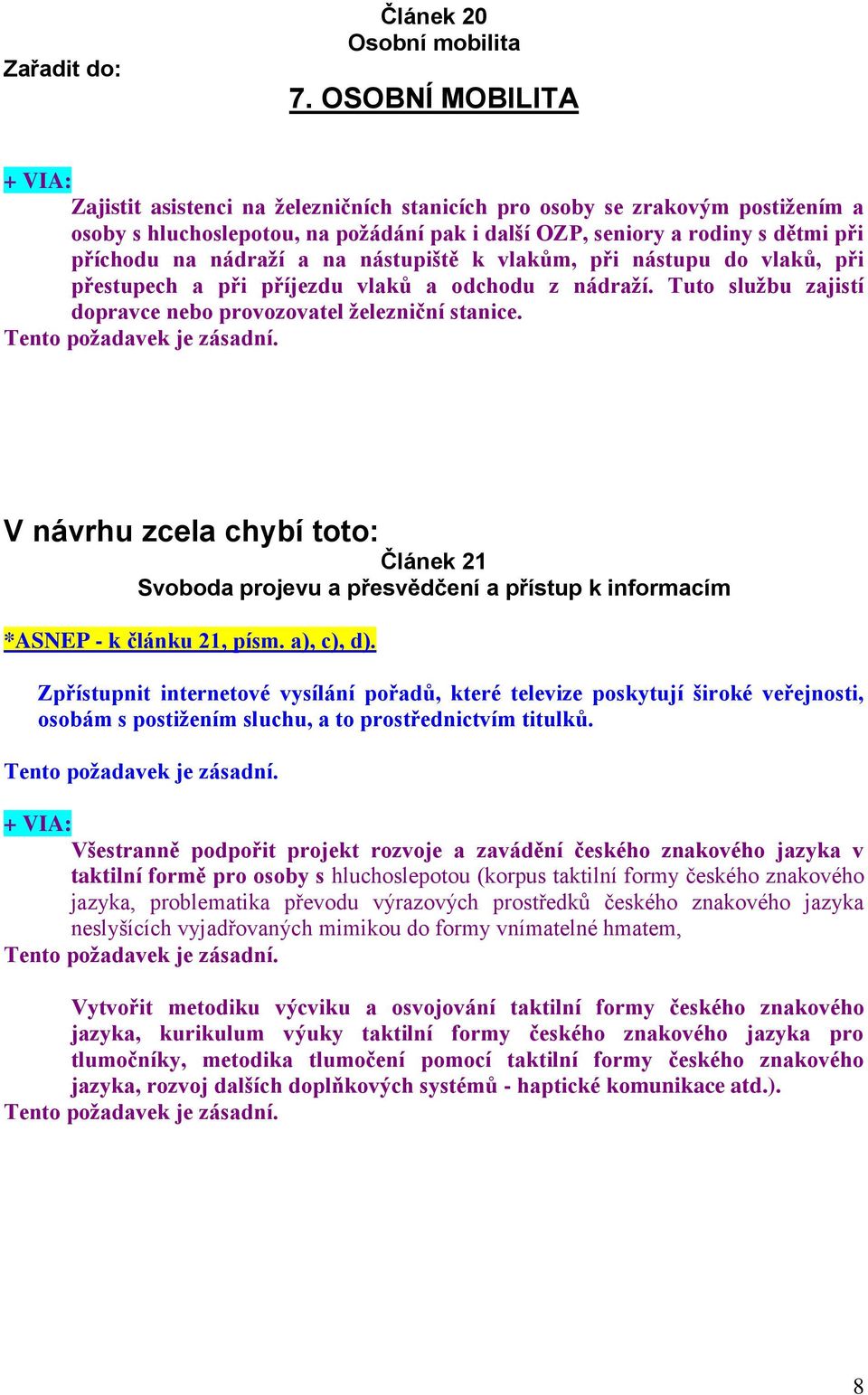 Článek 20
Osobní mobilita

Zařadit do:

7. OSOBNÍ MOBILITA

+ VIA:
Zajistit asistenci na železničních stanicích pro osoby se zrakovým postižením a osoby s hluchoslepotou, na požádání pak i další OZP, seniory a rodiny s dětmi při příchodu na nádraží a na nástupiště k vlakům, při nástupu do vlaků, při přestupech a při příjezdu vlaků a odchodu z nádraží. Tuto službu zajistí dopravce nebo provozovatel železniční stanice.
Tento požadavek je zásadní.

V návrhu zcela chybí toto:
Článek 21
Svoboda projevu a přesvědčení a přístup k informacím

*ASNEP - k článku 21, písm. a), c), d).

Zpřístupnit internetové vysílání pořadů, které televize poskytují široké veřejnosti, osobám s postižením sluchu, a to prostřednictvím titulků.

Tento požadavek je zásadní.

+ VIA:
Všestranně podpořit projekt rozvoje a zavádění českého znakového jazyka v taktilní formě pro osoby s hluchoslepotou (korpus taktilní formy českého znakového jazyka, problematika převodu výrazových prostředků českého znakového jazyka neslyšících vyjadřovaných mimikou do formy vnímatelné hmatem,
Tento požadavek je zásadní.

Vytvořit metodiku výcviku a osvojování taktilní formy českého znakového jazyka, kurikulum výuky taktilní formy českého znakového jazyka pro tlumočníky, metodika tlumočení pomocí taktilní formy českého znakového jazyka, rozvoj dalších doplňkových systémů - haptické komunikace atd.).
Tento požadavek je zásadní.

8